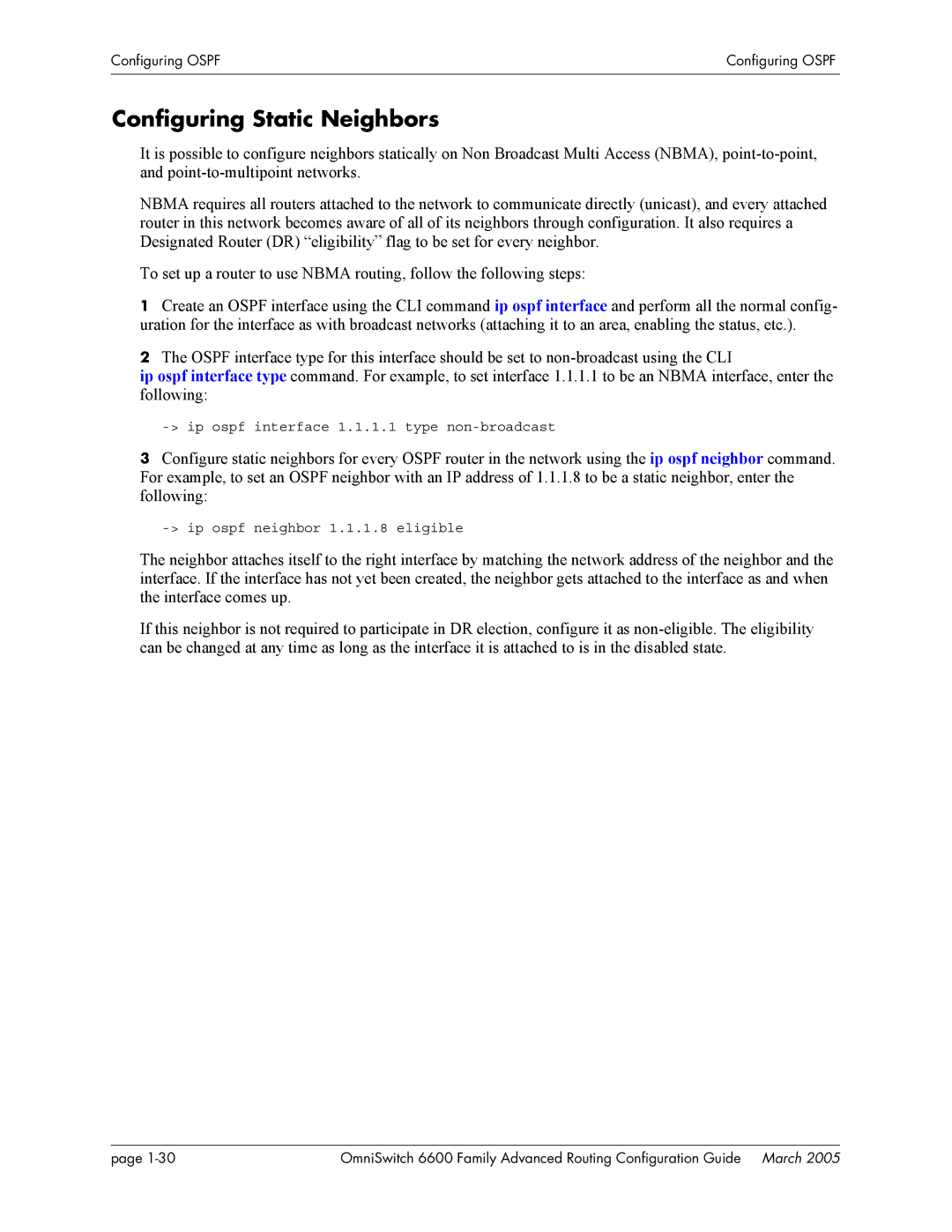 Configuring OSPF Configuring OSPF

Configuring Static Neighbors

It is possible to configure neighbors statically on Non Broadcast Multi Access (NBMA), point-to-point, and point-to-multipoint networks.

NBMA requires all routers attached to the network to communicate directly (unicast), and every attached router in this network becomes aware of all of its neighbors through configuration. It also requires a Designated Router (DR) “eligibility” flag to be set for every neighbor.

To set up a router to use NBMA routing, follow the following steps:

1 Create an OSPF interface using the CLI command ip ospf interface and perform all the normal configuration for the interface as with broadcast networks (attaching it to an area, enabling the status, etc.).

2 The OSPF interface type for this interface should be set to non-broadcast using the CLI ip ospf interface type command. For example, to set interface 1.1.1.1 to be an NBMA interface, enter the following:

-> ip ospf interface 1.1.1.1 type non-broadcast

3 Configure static neighbors for every OSPF router in the network using the ip ospf neighbor command. For example, to set an OSPF neighbor with an IP address of 1.1.1.8 to be a static neighbor, enter the following:

-> ip ospf neighbor 1.1.1.8 eligible

The neighbor attaches itself to the right interface by matching the network address of the neighbor and the interface. If the interface has not yet been created, the neighbor gets attached to the interface as and when the interface comes up.

If this neighbor is not required to participate in DR election, configure it as non-eligible. The eligibility can be changed at any time as long as the interface it is attached to is in the disabled state.

page 1-30 OmniSwitch 6600 Family Advanced Routing Configuration Guide March 2005